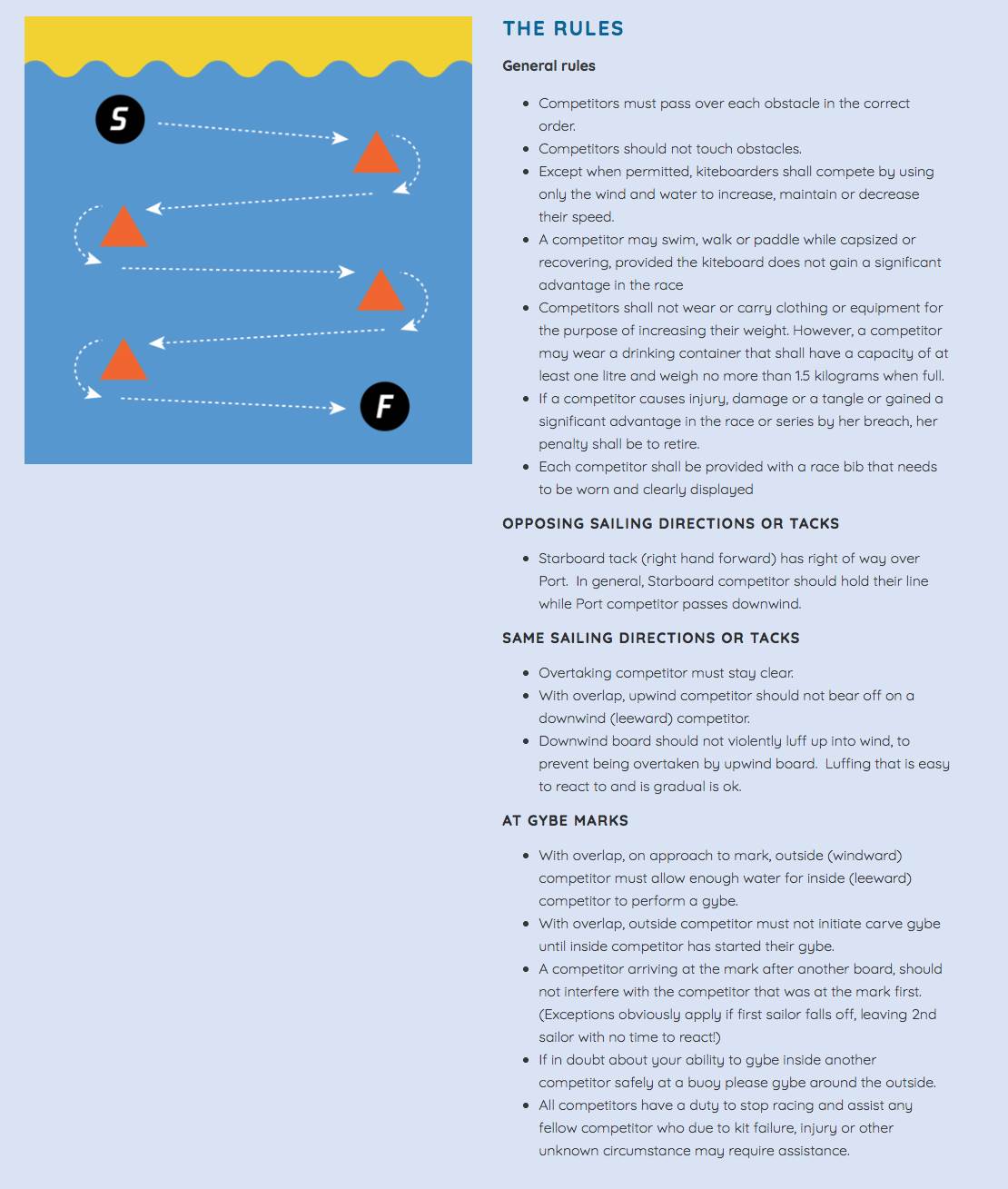 S

F

THE RULES

General rules

- Competitors must pass over each obstacle in the correct order.
- Competitors should not touch obstacles.
- Except when permitted, kiteboarders shall compete by using only the wind and water to increase, maintain or decrease their speed.
- A competitor may swim, walk or paddle while capsized or recovering, provided the kiteboard does not gain a significant advantage in the race
- Competitors shall not wear or carry clothing or equipment for the purpose of increasing their weight. However, a competitor may wear a drinking container that shall have a capacity of at least one litre and weigh no more than 1.5 kilograms when full.
- If a competitor causes injury, damage or a tangle or gained a significant advantage in the race or series by her breach, her penalty shall be to retire.
- Each competitor shall be provided with a race bib that needs to be worn and clearly displayed

OPPOSING SAILING DIRECTIONS OR TACKS

- Starboard tack (right hand forward) has right of way over Port. In general, Starboard competitor should hold their line while Port competitor passes downwind.

SAME SAILING DIRECTIONS OR TACKS

- Overtaking competitor must stay clear.
- With overlap, upwind competitor should not bear off on a downwind (leeward) competitor.
- Downwind board should not violently luff up into wind, to prevent being overtaken by upwind board. Luffing that is easy to react to and is gradual is ok.

AT GYBE MARKS

- With overlap, on approach to mark, outside (windward) competitor must allow enough water for inside (leeward) competitor to perform a gybe.
- With overlap, outside competitor must not initiate carve gybe until inside competitor has started their gybe.
- A competitor arriving at the mark after another board, should not interfere with the competitor that was at the mark first. (Exceptions obviously apply if first sailor falls off, leaving 2nd sailor with no time to react!)
- If in doubt about your ability to gybe inside another competitor safely at a buoy please gybe around the outside.
- All competitors have a duty to stop racing and assist any fellow competitor who due to kit failure, injury or other unknown circumstance may require assistance.